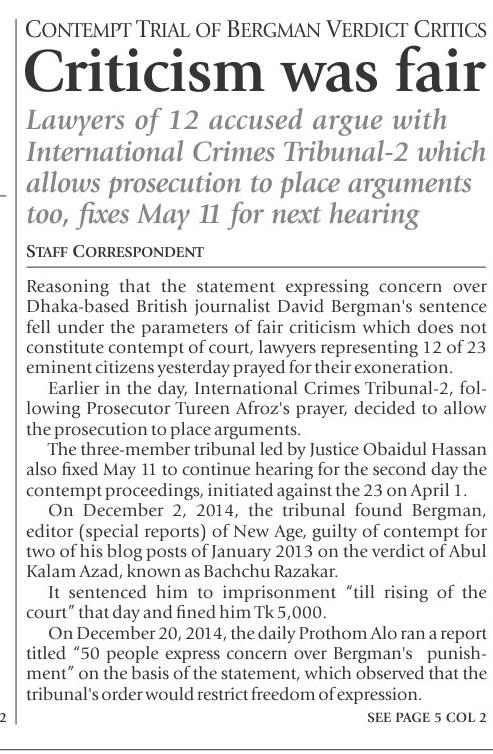 CONTEMPT TRIAL OF BERGMAN VERDICT CRITICS

Criticism was fair

Lawyers of 12 accused argue with International Crimes Tribunal-2 which allows prosecution to place arguments too, fixes May 11 for next hearing

STAFF CORRESPONDENT

Reasoning that the statement expressing concern over Dhaka-based British journalist David Bergman's sentence fell under the parameters of fair criticism which does not constitute contempt of court, lawyers representing 12 of 23 eminent citizens yesterday prayed for their exoneration.

Earlier in the day, International Crimes Tribunal-2, following Prosecutor Tureen Afroz's prayer, decided to allow the prosecution to place arguments.

The three-member tribunal led by Justice Obaidul Hassan also fixed May 11 to continue hearing for the second day the contempt proceedings, initiated against the 23 on April 1.

On December 2, 2014, the tribunal found Bergman, editor (special reports) of New Age, guilty of contempt for two of his blog posts of January 2013 on the verdict of Abul Kalam Azad, known as Bachchu Razakar.

It sentenced him to imprisonment "till rising of the court" that day and fined him Tk 5,000.

On December 20, 2014, the daily Prothom Alo ran a report titled "50 people express concern over Bergman's punishment" on the basis of the statement, which observed that the tribunal's order would restrict freedom of expression.

2

SEE PAGE 5 COL 2